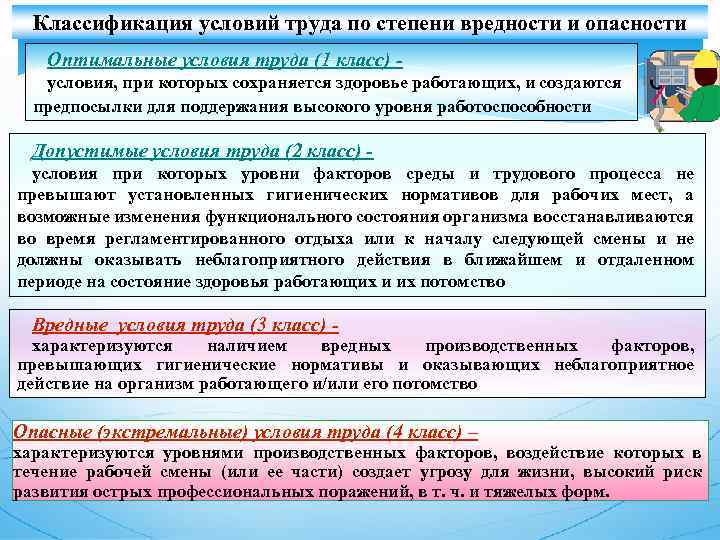 Классификация условий труда по степени вредности и опасности

Оптимальные условия труда (1 класс) -
условия, при которых сохраняется здоровье работающих, и создаются предпосылки для поддержания высокого уровня работоспособности

Допустимые условия труда (2 класс) -
условия при которых уровни факторов среды и трудового процесса не превышают установленных гигиенических нормативов для рабочих мест, а возможные изменения функционального состояния организма восстанавливаются во время регламентированного отдыха или к началу следующей смены и не должны оказывать неблагоприятного действия в ближайшем и отдаленном периоде на состояние здоровья работающих и их потомство

Вредные условия труда (3 класс) -
характеризуются наличием вредных производственных факторов, превышающих гигиенические нормативы и оказывающих неблагоприятное действие на организм работающего и/или его потомство

Опасные (экстремальные) условия труда (4 класс) –
характеризуются уровнями производственных факторов, воздействие которых в течение рабочей смены (или ее части) создает угрозу для жизни, высокий риск развития острых профессиональных поражений, в т. ч. и тяжелых форм.